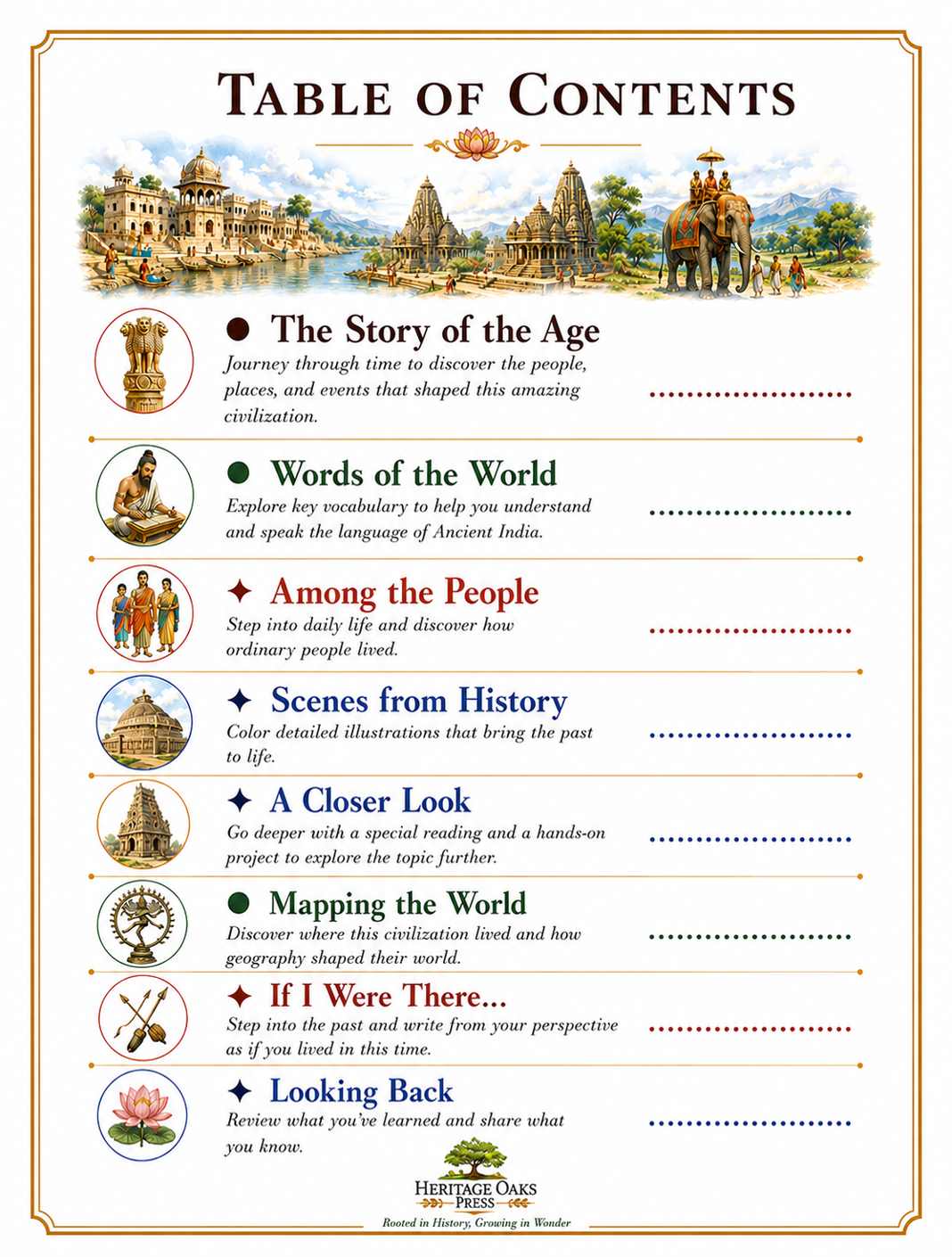 TABLE OF CONTENTS

The Story of the Age
Journey through time to discover the people, places, and events that shaped this amazing civilization.

Words of the World
Explore key vocabulary to help you understand and speak the language of Ancient India.

Among the People
Step into daily life and discover how ordinary people lived.

Scenes from History
Color detailed illustrations that bring the past to life.

A Closer Look
Go deeper with a special reading and a hands-on project to explore the topic further.

Mapping the World
Discover where this civilization lived and how geography shaped their world.

If I Were There...
Step into the past and write from your perspective as if you lived in this time.

Looking Back
Review what you've learned and share what you know.

HERITAGE OAKS PRESS
Rooted in History, Growing in Wonder